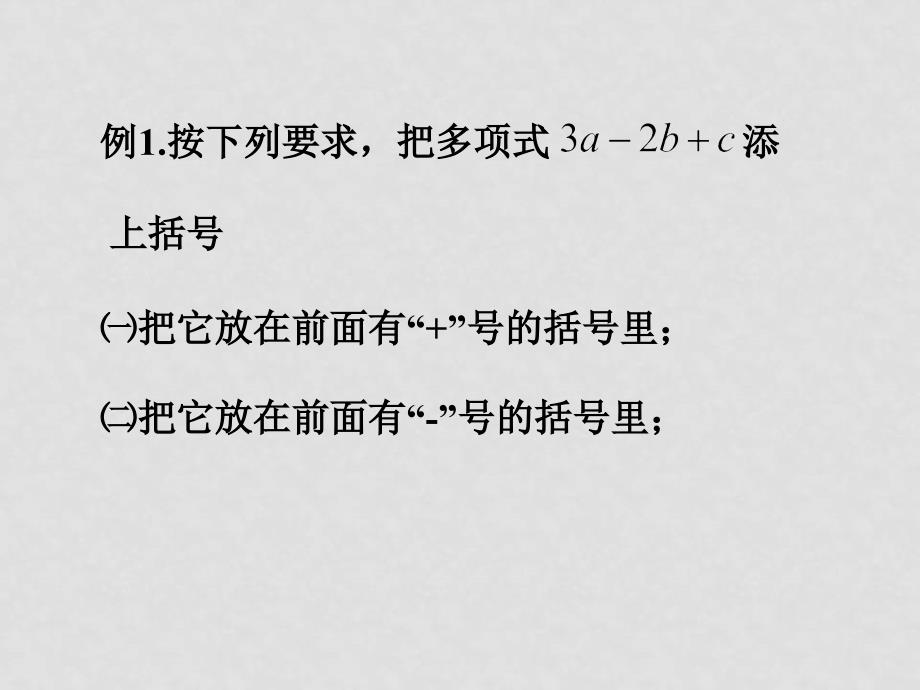 例1.按下列要求，把多项式 $3a-2b+c$ 添上括号

㈠把它放在前面有“+”号的括号里；

㈡把它放在前面有“-”号的括号里；